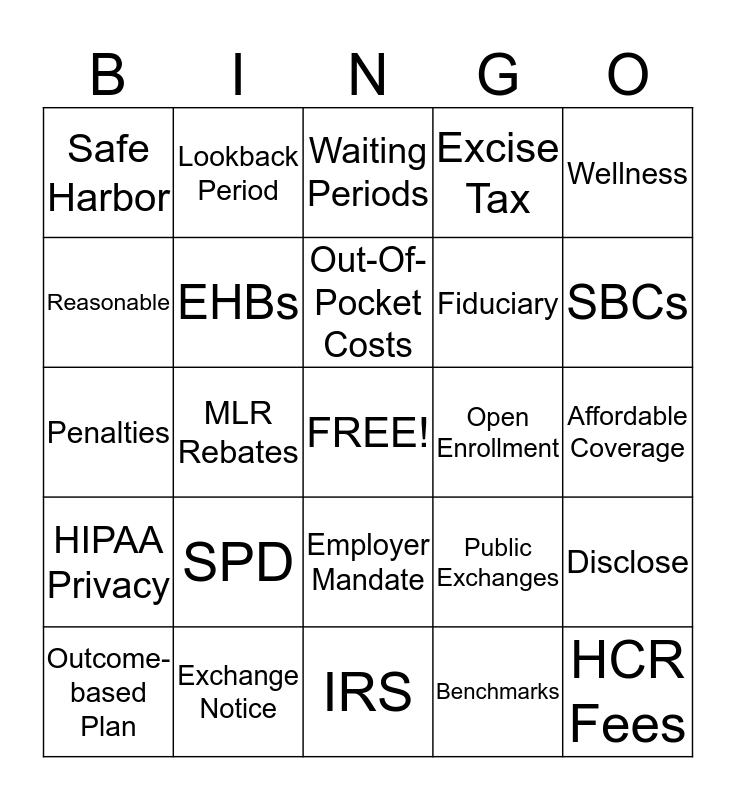 | B | I | N | G | O |
|---|---|---|---|---|
| Safe Harbor | Lookback Period | Waiting Periods | Excise Tax | Wellness |
| Reasonable | EHBs | Out-Of-Pocket Costs | Fiduciary | SBCs |
| Penalties | MLR Rebates | FREE! | Open Enrollment | Affordable Coverage |
| HIPAA Privacy | SPD | Employer Mandate | Public Exchanges | Disclose |
| Outcome-based Plan | Exchange Notice | IRS | Benchmarks | HCR Fees |